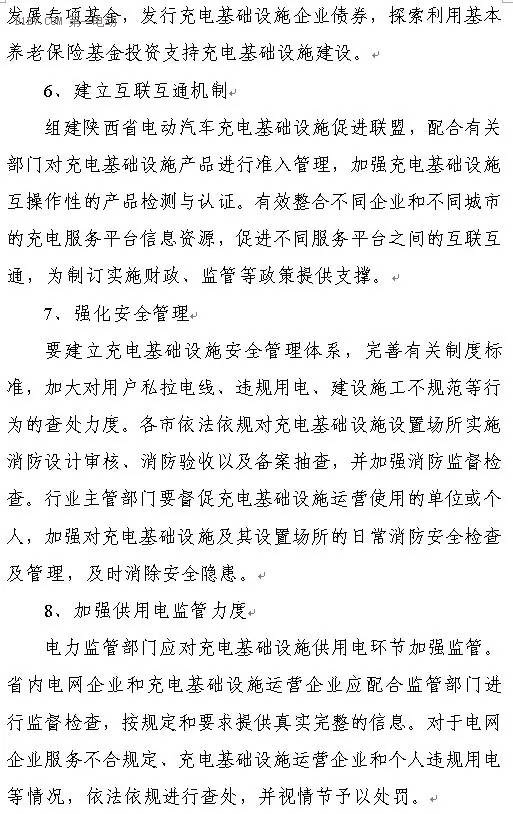 发展专项基金，发行充电基础设施企业债券，探索利用基本养老保险基金投资支持充电基础设施建设。

6、建立互联互通机制

组建陕西省电动汽车充电基础设施促进联盟，配合有关部门对充电基础设施产品进行准入管理，加强充电基础设施互操作性的产品检测与认证。有效整合不同企业和不同城市的充电服务平台信息资源，促进不同服务平台之间的互联互通，为制订实施财政、监管等政策提供支撑。

7、强化安全管理

要建立充电基础设施安全管理体系，完善有关制度标准，加大对用户私拉电线、违规用电、建设施工不规范等行为的查处力度。各市依法依规对充电基础设施设置场所实施消防设计审核、消防验收以及备案抽查，并加强消防监督检查。行业主管部门要督促充电基础设施运营使用的单位或个人，加强对充电基础设施及其设置场所的日常消防安全检查及管理，及时消除安全隐患。

8、加强供用电监管力度

电力监管部门应对充电基础设施供用电环节加强监管。省内电网企业和充电基础设施运营企业应配合监管部门进行监督检查，按规定和要求提供真实完整的信息。对于电网企业服务不合规定、充电基础设施运营企业和个人违规用电等情况，依法依规进行查处，并视情节予以处罚。